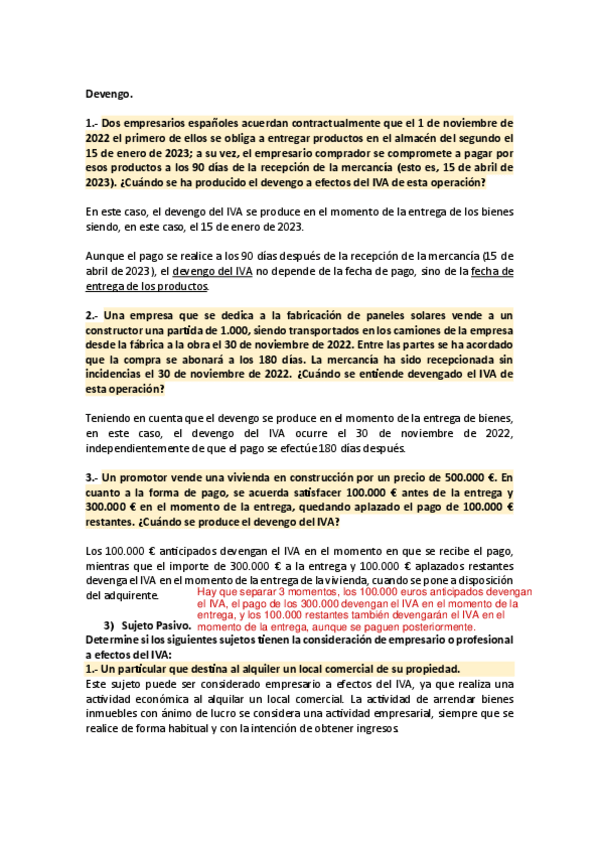 Devengo.

1.- Dos empresarios españoles acuerdan contractualmente que el 1 de noviembre de 2022 el primero de ellos se obliga a entregar productos en el almacén del segundo el 15 de enero de 2023; a su vez, el empresario comprador se compromete a pagar por esos productos a los 90 días de la recepción de la mercancía (esto es, 15 de abril de 2023). ¿Cuándo se ha producido el devengo a efectos del IVA de esta operación?

En este caso, el devengo del IVA se produce en el momento de la entrega de los bienes siendo, en este caso, el 15 de enero de 2023.

Aunque el pago se realice a los 90 días después de la recepción de la mercancía (15 de abril de 2023), el devengo del IVA no depende de la fecha de pago, sino de la fecha de entrega de los productos.

2.- Una empresa que se dedica a la fabricación de paneles solares vende a un constructor una partida de 1.000, siendo transportados en los camiones de la empresa desde la fábrica a la obra el 30 de noviembre de 2022. Entre las partes se ha acordado que la compra se abonará a los 180 días. La mercancía ha sido recepcionada sin incidencias el 30 de noviembre de 2022. ¿Cuándo se entiende devengado el IVA de esta operación?

Teniendo en cuenta que el devengo se produce en el momento de la entrega de bienes, en este caso, el devengo del IVA ocurre el 30 de noviembre de 2022, independientemente de que el pago se efectúe 180 días después.

3.- Un promotor vende una vivienda en construcción por un precio de 500.000 €. En cuanto a la forma de pago, se acuerda satisfacer 100.000 € antes de la entrega y 300.000 € en el momento de la entrega, quedando aplazado el pago de 100.000 € restantes. ¿Cuándo se produce el devengo del IVA?

Los 100.000 € anticipados devengan el IVA en el momento en que se recibe el pago, mientras que el importe de 300.000 € a la entrega y 100.000 € aplazados restantes devenga el IVA en el momento de la entrega de la vivienda, cuando se pone a disposición del adquirente.

Hay que separar 3 momentos, los 100.000 euros anticipados devengan el IVA, el pago de los 300.000 devengan el IVA en el momento de la entrega, y los 100.000 restantes también devengarán el IVA en el momento de la entrega, aunque se paguen posteriormente.

3) Sujeto Pasivo.
Determine si los siguientes sujetos tienen la consideración de empresario o profesional a efectos del IVA:
1.- Un particular que destina al alquiler un local comercial de su propiedad.
Este sujeto puede ser considerado empresario a efectos del IVA, ya que realiza una actividad económica al alquilar un local comercial. La actividad de arrendar bienes inmuebles con ánimo de lucro se considera una actividad empresarial, siempre que se realice de forma habitual y con la intención de obtener ingresos.